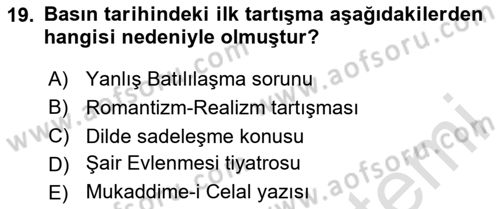 19. Basın tarihindeki ilk tartışma aşağıdakilerden hangisi nedeniyle olmuştur?

A) Yanlış Batılılaşma sorunu
B) Romantizm-Realizm tartışması
C) Dilde sadeleşme konusu
D) Şair Evlenmesi tiyatrosu
E) Mukaddime-i Celal yazısı

www.aofsoru.com
www.aofsoru.com
www.aofsoru.com
www.aofsoru.com